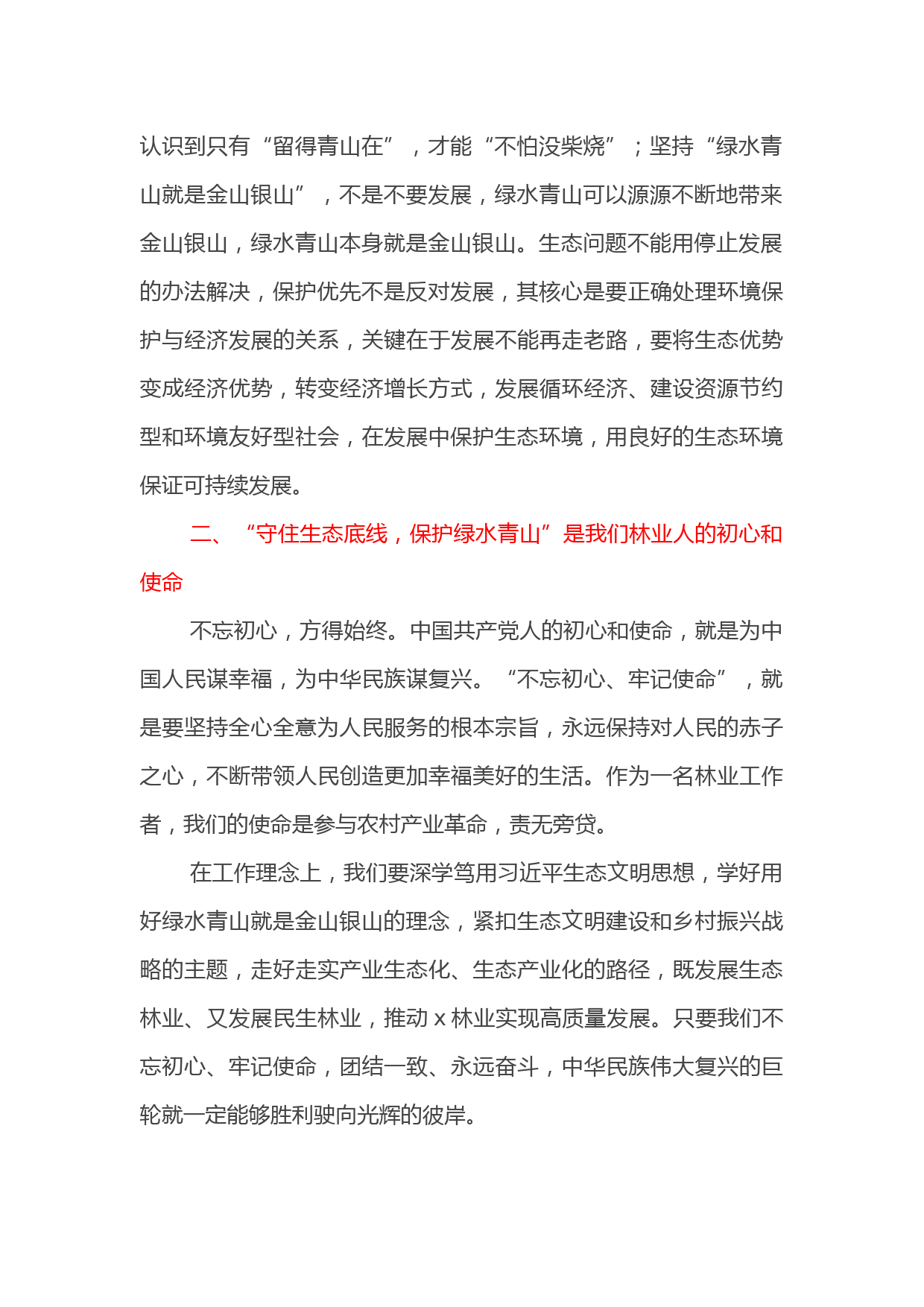 认识到只有“留得青山在”，才能“不怕没柴烧”；坚持“绿水青山就是金山银山”，不是不要发展，绿水青山可以源源不断地带来金山银山，绿水青山本身就是金山银山。生态问题不能用停止发展的办法解决，保护优先不是反对发展，其核心是要正确处理环境保护与经济发展的关系，关键在于发展不能再走老路，要将生态优势变成经济优势，转变经济增长方式，发展循环经济、建设资源节约型和环境友好型社会，在发展中保护生态环境，用良好的生态环境保证可持续发展。

二、“守住生态底线，保护绿水青山”是我们林业人的初心和使命

不忘初心，方得始终。中国共产党人的初心和使命，就是为中国人民谋幸福，为中华民族谋复兴。“不忘初心、牢记使命”，就是要坚持全心全意为人民服务的根本宗旨，永远保持对人民的赤子之心，不断带领人民创造更加幸福美好的生活。作为一名林业工作者，我们的使命是参与农村产业革命，责无旁贷。

在工作理念上，我们要深学笃用习近平生态文明思想，学好用好绿水青山就是金山银山的理念，紧扣生态文明建设和乡村振兴战略的主题，走好走实产业生态化、生态产业化的路径，既发展生态林业、又发展民生林业，推动 x 林业实现高质量发展。只要我们不忘初心、牢记使命，团结一致、永远奋斗，中华民族伟大复兴的巨轮就一定能够胜利驶向光辉的彼岸。